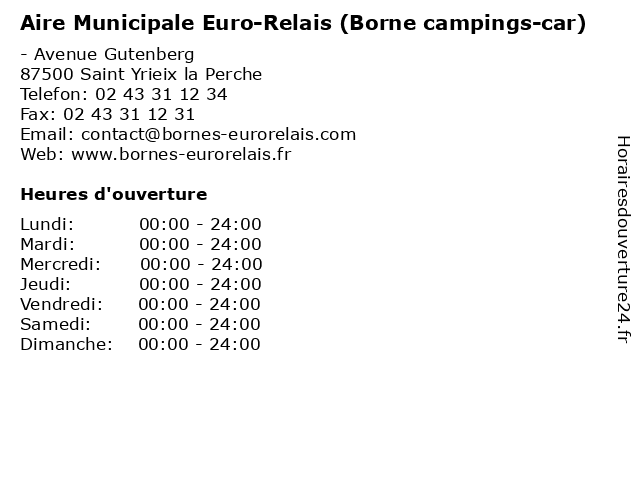 Aire Municipale Euro-Relais (Borne campings-car)

- Avenue Gutenberg
87500 Saint Yrieix la Perche
Telefon: 02 43 31 12 34
Fax: 02 43 31 12 31
Email: contact@bornes-eurorelais.com
Web: www.bornes-eurorelais.fr

Heures d'ouverture

Lundi: 00:00 - 24:00
Mardi: 00:00 - 24:00
Mercredi: 00:00 - 24:00
Jeudi: 00:00 - 24:00
Vendredi: 00:00 - 24:00
Samedi: 00:00 - 24:00
Dimanche: 00:00 - 24:00

Horairesdouverture24.fr